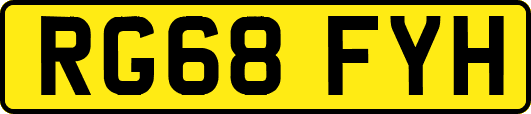 RG68 FYH